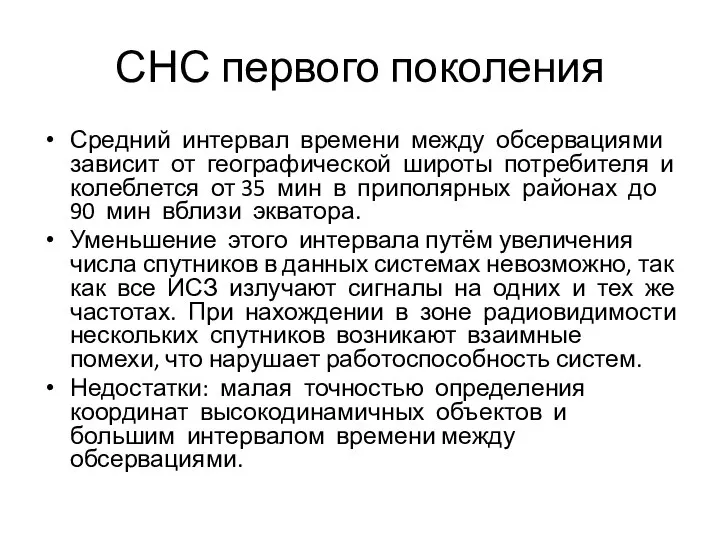 СНС первого поколения

• Средний интервал времени между обсервациями зависит от географической широты потребителя и колеблется от 35 мин в приполярных районах до 90 мин вблизи экватора.

• Уменьшение этого интервала путём увеличения числа спутников в данных системах невозможно, так как все ИСЗ излучают сигналы на одних и тех же частотах. При нахождении в зоне радиовидимости нескольких спутников возникают взаимные помехи, что нарушает работоспособность систем.

• Недостатки: малая точностью определения координат высокодинамичных объектов и большим интервалом времени между обсервациями.